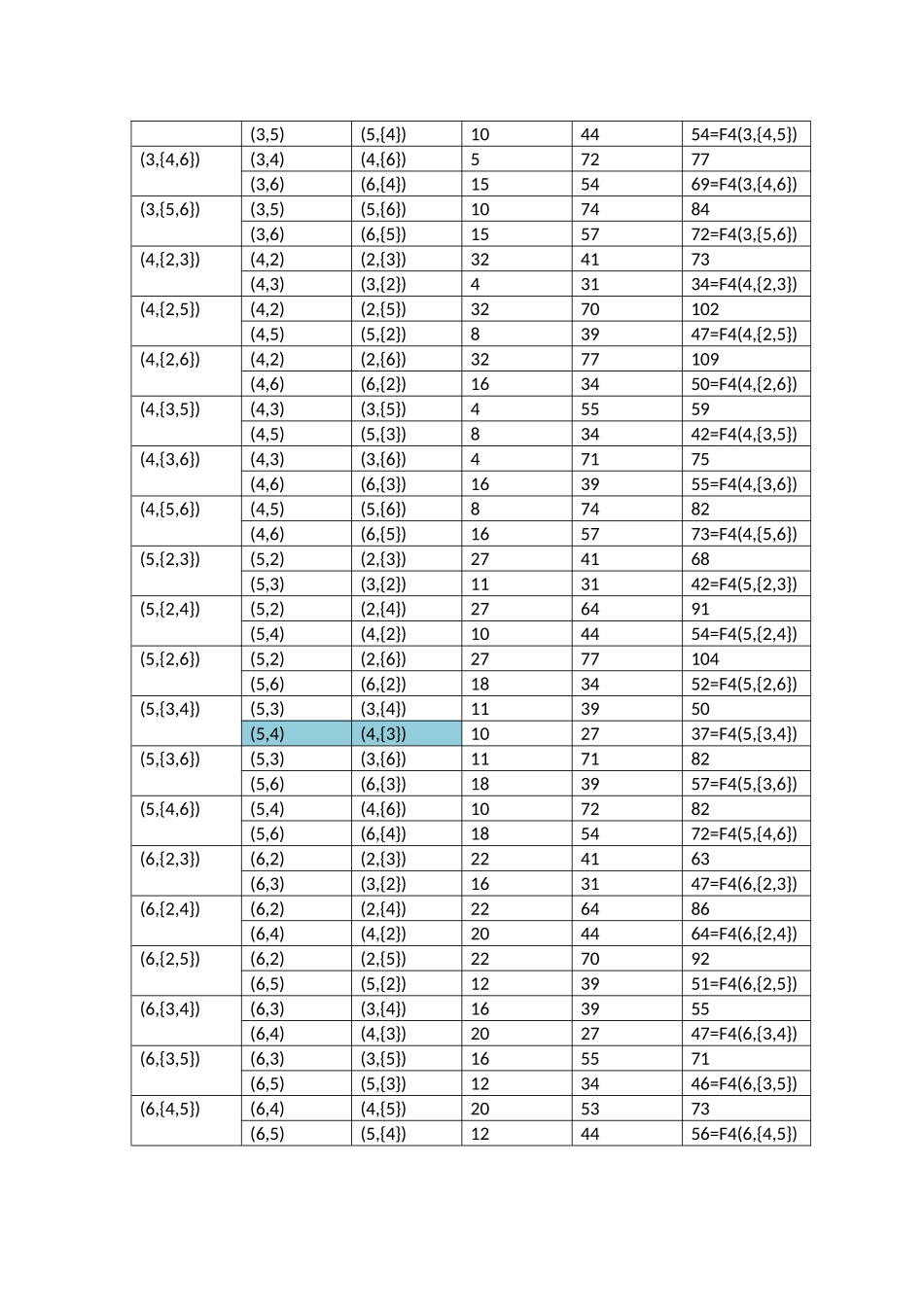 |  | (3,5) | (5,{4}) | 10 | 44 | 54=F4(3,{4,5}) |
|---|---|---|---|---|---|
| (3,{4,6}) | (3,4) | (4,{6}) | 5 | 72 | 77 |
|  | (3,6) | (6,{4}) | 15 | 54 | 69=F4(3,{4,6}) |
| (3,{5,6}) | (3,5) | (5,{6}) | 10 | 74 | 84 |
|  | (3,6) | (6,{5}) | 15 | 57 | 72=F4(3,{5,6}) |
| (4,{2,3}) | (4,2) | (2,{3}) | 32 | 41 | 73 |
|  | (4,3) | (3,{2}) | 4 | 31 | 34=F4(4,{2,3}) |
| (4,{2,5}) | (4,2) | (2,{5}) | 32 | 70 | 102 |
|  | (4,5) | (5,{2}) | 8 | 39 | 47=F4(4,{2,5}) |
| (4,{2,6}) | (4,2) | (2,{6}) | 32 | 77 | 109 |
|  | (4,6) | (6,{2}) | 16 | 34 | 50=F4(4,{2,6}) |
| (4,{3,5}) | (4,3) | (3,{5}) | 4 | 55 | 59 |
|  | (4,5) | (5,{3}) | 8 | 34 | 42=F4(4,{3,5}) |
| (4,{3,6}) | (4,3) | (3,{6}) | 4 | 71 | 75 |
|  | (4,6) | (6,{3}) | 16 | 39 | 55=F4(4,{3,6}) |
| (4,{5,6}) | (4,5) | (5,{6}) | 8 | 74 | 82 |
|  | (4,6) | (6,{5}) | 16 | 57 | 73=F4(4,{5,6}) |
| (5,{2,3}) | (5,2) | (2,{3}) | 27 | 41 | 68 |
|  | (5,3) | (3,{2}) | 11 | 31 | 42=F4(5,{2,3}) |
| (5,{2,4}) | (5,2) | (2,{4}) | 27 | 64 | 91 |
|  | (5,4) | (4,{2}) | 10 | 44 | 54=F4(5,{2,4}) |
| (5,{2,6}) | (5,2) | (2,{6}) | 27 | 77 | 104 |
|  | (5,6) | (6,{2}) | 18 | 34 | 52=F4(5,{2,6}) |
| (5,{3,4}) | (5,3) | (3,{4}) | 11 | 39 | 50 |
|  | (5,4) | (4,{3}) | 10 | 27 | 37=F4(5,{3,4}) |
| (5,{3,6}) | (5,3) | (3,{6}) | 11 | 71 | 82 |
|  | (5,6) | (6,{3}) | 18 | 39 | 57=F4(5,{3,6}) |
| (5,{4,6}) | (5,4) | (4,{6}) | 10 | 72 | 82 |
|  | (5,6) | (6,{4}) | 18 | 54 | 72=F4(5,{4,6}) |
| (6,{2,3}) | (6,2) | (2,{3}) | 22 | 41 | 63 |
|  | (6,3) | (3,{2}) | 16 | 31 | 47=F4(6,{2,3}) |
| (6,{2,4}) | (6,2) | (2,{4}) | 22 | 64 | 86 |
|  | (6,4) | (4,{2}) | 20 | 44 | 64=F4(6,{2,4}) |
| (6,{2,5}) | (6,2) | (2,{5}) | 22 | 70 | 92 |
|  | (6,5) | (5,{2}) | 12 | 39 | 51=F4(6,{2,5}) |
| (6,{3,4}) | (6,3) | (3,{4}) | 16 | 39 | 55 |
|  | (6,4) | (4,{3}) | 20 | 27 | 47=F4(6,{3,4}) |
| (6,{3,5}) | (6,3) | (3,{5}) | 16 | 55 | 71 |
|  | (6,5) | (5,{3}) | 12 | 34 | 46=F4(6,{3,5}) |
| (6,{4,5}) | (6,4) | (4,{5}) | 20 | 53 | 73 |
|  | (6,5) | (5,{4}) | 12 | 44 | 56=F4(6,{4,5}) |